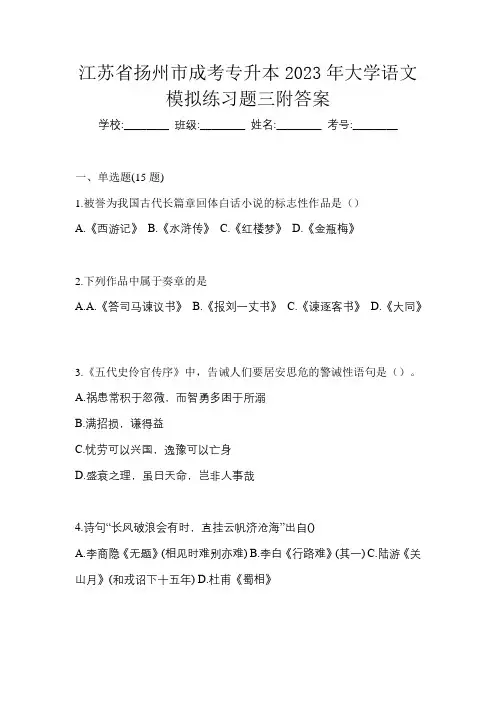 江苏省扬州市成考专升本 2023 年大学语文模拟练习题三附答案

学校:________ 班级:________ 姓名:________ 考号:________

一、单选题(15 题)

1.被誉为我国古代长篇章回体白话小说的标志性作品是（）

A.《西游记》 B.《水浒传》 C.《红楼梦》 D.《金瓶梅》

2.下列作品中属于奏章的是

A.A.《答司马谏议书》 B.《报刘一丈书》 C.《谏逐客书》 D.《大同》

3.《五代史伶官传序》中，告诫人们要居安思危的警诫性语句是（）。

A.祸患常积于忽微，而智勇多困于所溺

B.满招损，谦得益

C.忧劳可以兴国，逸豫可以亡身

D.盛衰之理，虽曰天命，岂非人事哉

4.诗句“长风破浪会有时，直挂云帆济沧海”出自()

A.李商隐《无题》(相见时难别亦难) B.李白《行路难》(其一) C.陆游《关山月》(和戎诏下十五年) D.杜甫《蜀相》